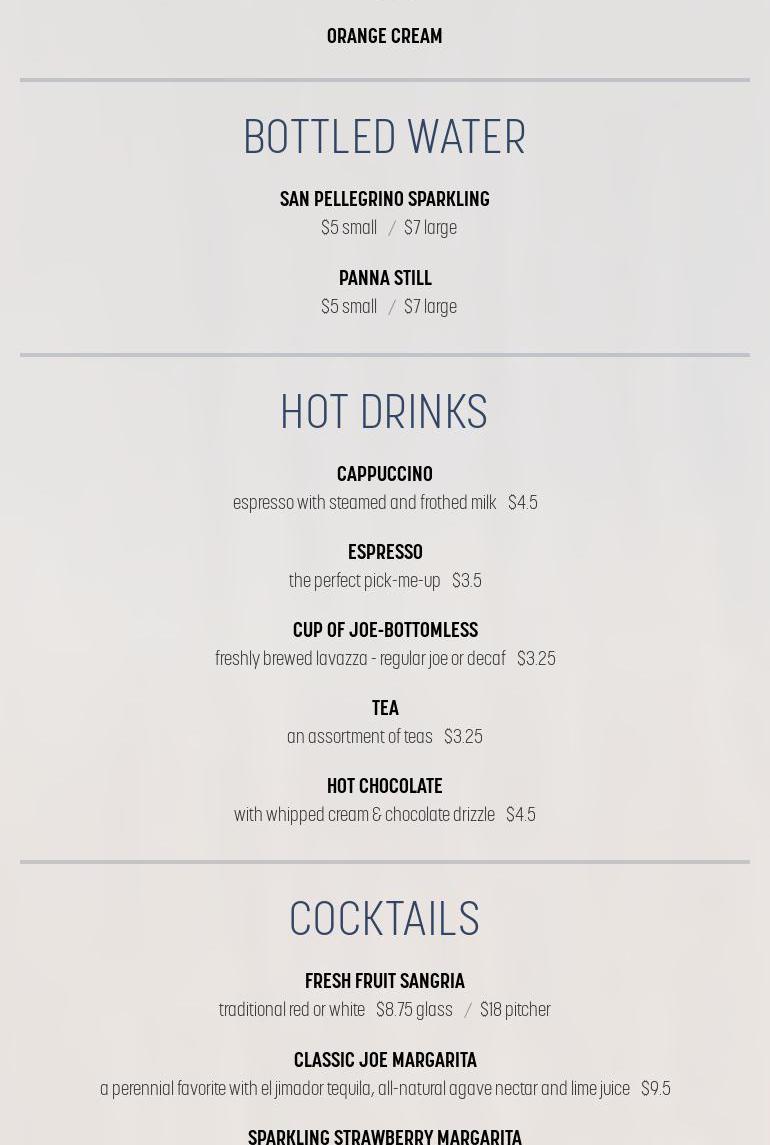 ORANGE CREAM

BOTTLED WATER

SAN PELLEGRINO SPARKLING
$5 small / $7 large

PANNA STILL
$5 small / $7 large

HOT DRINKS

CAPPUCCINO
espresso with steamed and frothed milk $4.5

ESPRESSO
the perfect pick-me-up $3.5

CUP OF JOE-BOTTOMLESS
freshly brewed lavazza - regular joe or decaf $3.25

TEA
an assortment of teas $3.25

HOT CHOCOLATE
with whipped cream & chocolate drizzle $4.5

COCKTAILS

FRESH FRUIT SANGRIA
traditional red or white $8.75 glass / $18 pitcher

CLASSIC JOE MARGARITA
a perennial favorite with el jimador tequila, all-natural agave nectar and lime juice $9.5

SPARKLING STRAWBERRY MARGARITA